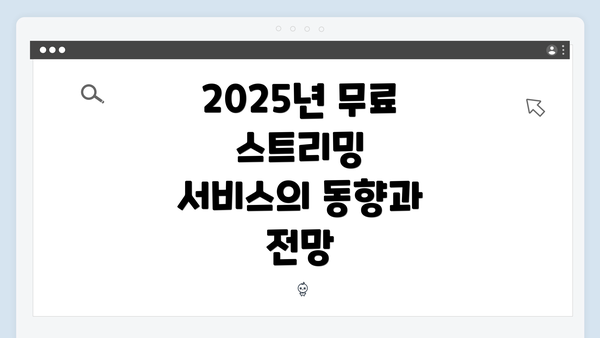 2025년 무료 스트리밍 서비스의 동향과 전망